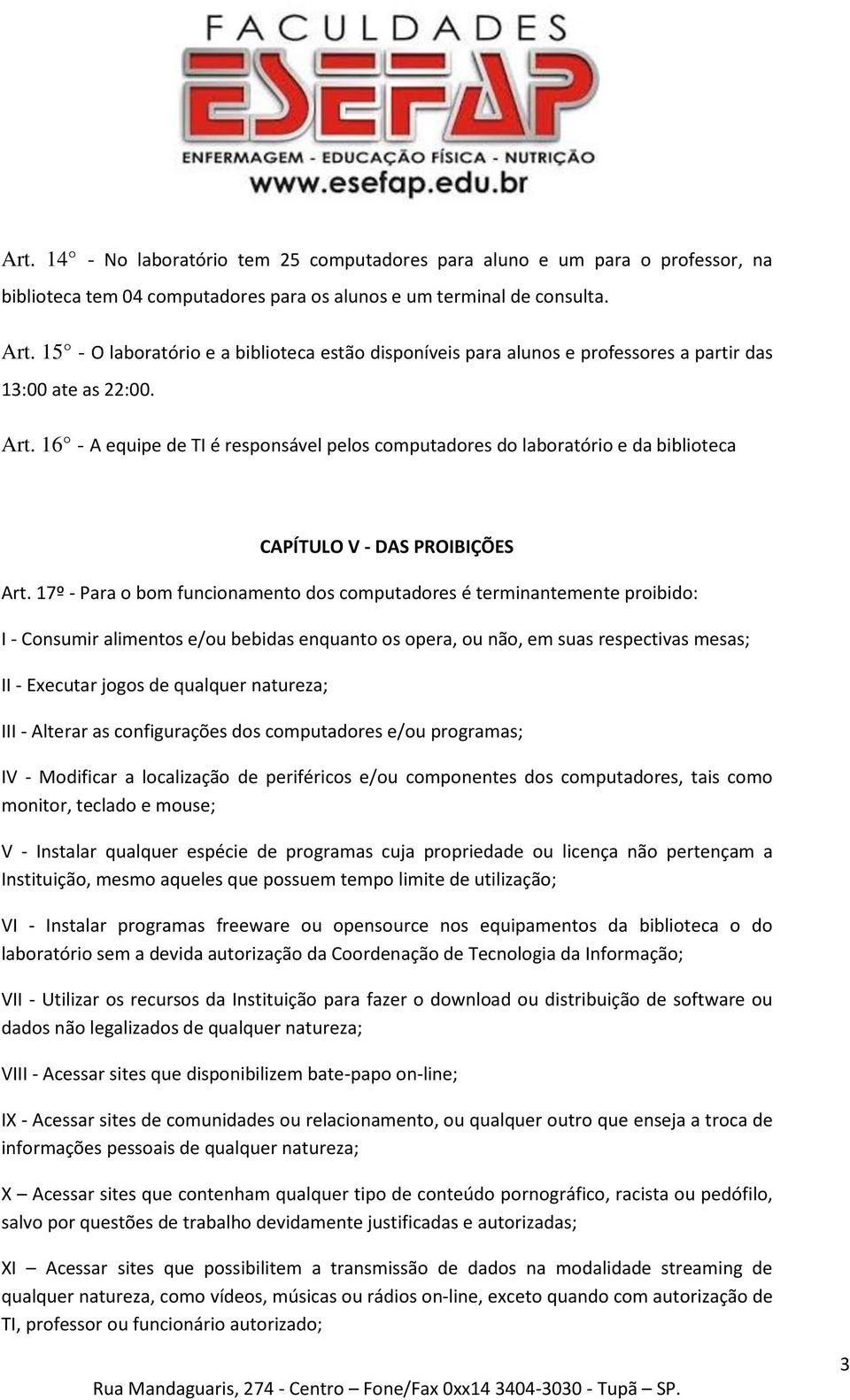 FACULDADES
ESEFAP
ENFERMAGEM - EDUCAÇÃO FÍSICA - NUTRIÇÃO
www.esefap.edu.br

Art. 14° - No laboratório tem 25 computadores para aluno e um para o professor, na biblioteca tem 04 computadores para os alunos e um terminal de consulta.

Art. 15° - O laboratório e a biblioteca estão disponíveis para alunos e professores a partir das 13:00 ate as 22:00.

Art. 16° - A equipe de TI é responsável pelos computadores do laboratório e da biblioteca

CAPÍTULO V - DAS PROIBIÇÕES

Art. 17º - Para o bom funcionamento dos computadores é terminantemente proibido:

I - Consumir alimentos e/ou bebidas enquanto os opera, ou não, em suas respectivas mesas;

II - Executar jogos de qualquer natureza;

III - Alterar as configurações dos computadores e/ou programas;

IV - Modificar a localização de periféricos e/ou componentes dos computadores, tais como monitor, teclado e mouse;

V - Instalar qualquer espécie de programas cuja propriedade ou licença não pertençam a Instituição, mesmo aqueles que possuem tempo limite de utilização;

VI - Instalar programas freeware ou opensource nos equipamentos da biblioteca o do laboratório sem a devida autorização da Coordenação de Tecnologia da Informação;

VII - Utilizar os recursos da Instituição para fazer o download ou distribuição de software ou dados não legalizados de qualquer natureza;

VIII - Acessar sites que disponibilizem bate-papo on-line;

IX - Acessar sites de comunidades ou relacionamento, ou qualquer outro que enseja a troca de informações pessoais de qualquer natureza;

X – Acessar sites que contenham qualquer tipo de conteúdo pornográfico, racista ou pedófilo, salvo por questões de trabalho devidamente justificadas e autorizadas;

XI – Acessar sites que possibilitem a transmissão de dados na modalidade streaming de qualquer natureza, como vídeos, músicas ou rádios on-line, exceto quando com autorização de TI, professor ou funcionário autorizado;

3

Rua Mandaguaris, 274 - Centro – Fone/Fax 0xx14 3404-3030 - Tupã – SP.